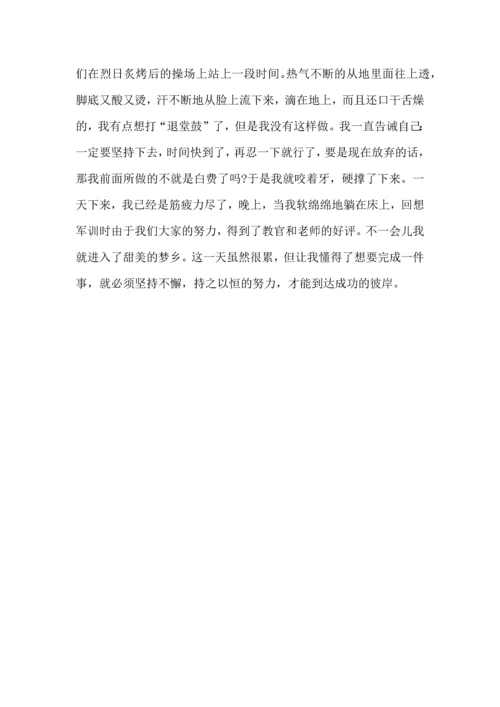 们在烈日炙烤后的操场上站上一段时间。热气不断的从地里面往上透，脚底又酸又烫，汗不断地从脸上流下来，滴在地上，而且还口干舌燥的，我有点想打“退堂鼓”了，但是我没有这样做。我一直告诫自己：一定要坚持下去，时间快到了，再忍一下就行了，要是现在放弃的话，那我前面所做的不就是白费了吗?于是我就咬着牙，硬撑了下来。一天下来，我已经是筋疲力尽了，晚上，当我软绵绵地躺在床上，回想军训时由于我们大家的努力，得到了教官和老师的好评。不一会儿我就进入了甜美的梦乡。这一天虽然很累，但让我懂得了想要完成一件事，就必须坚持不懈，持之以恒的努力，才能到达成功的彼岸。